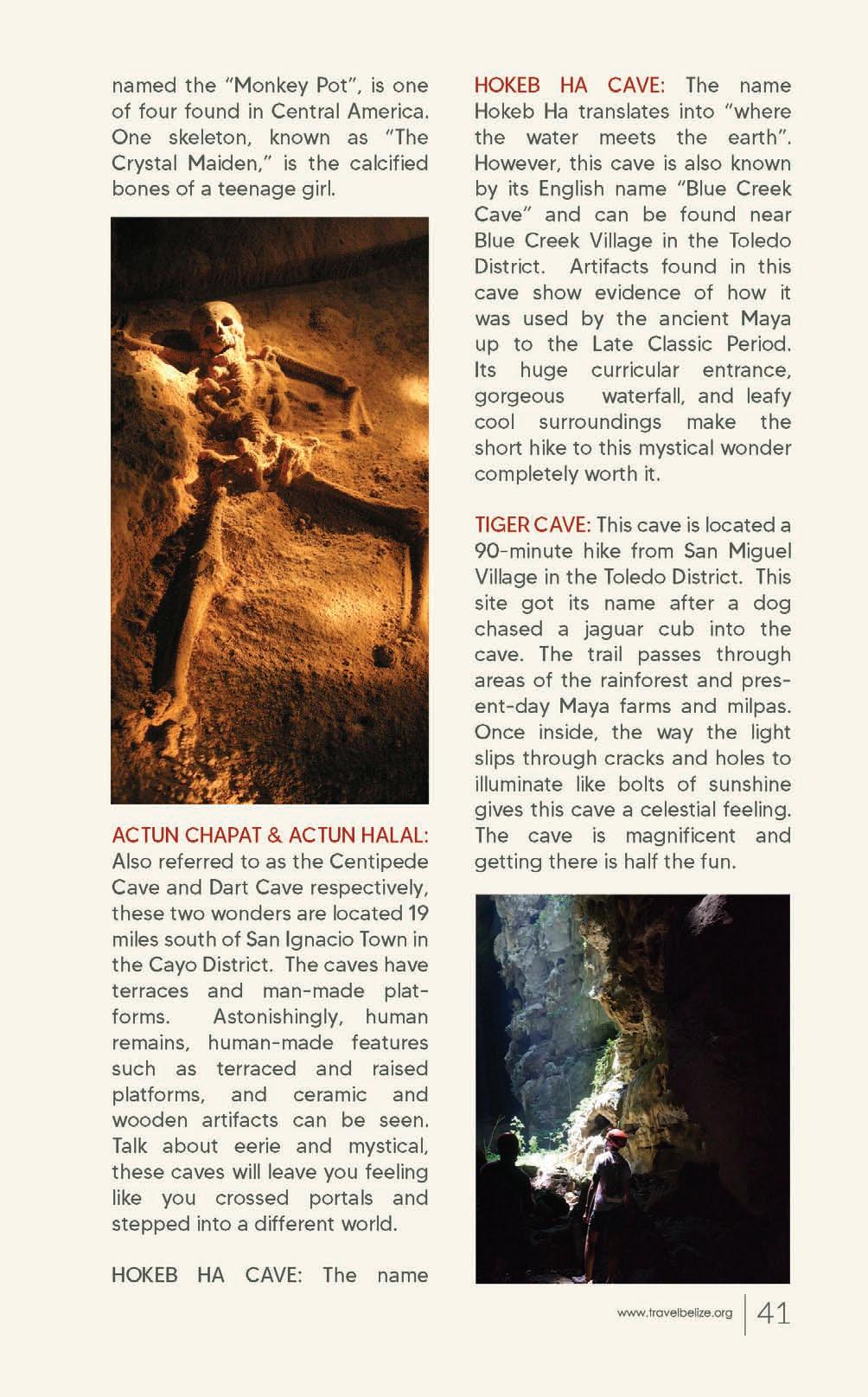 named the "Monkey Pot", is one of four found in Central America. One skeleton, known as "The Crystal Maiden," is the calcified bones of a teenage girl.

ACTUN CHAPAT & ACTUN HALAL: Also referred to as the Centipede Cave and Dart Cave respectively, these two wonders are located 19 miles south of San Ignacio Town in the Cayo District. The caves have terraces and man-made platforms. Astonishingly, human remains, human-made features such as terraced and raised platforms, and ceramic and wooden artifacts can be seen. Talk about eerie and mystical, these caves will leave you feeling like you crossed portals and stepped into a different world.

HOKEB HA CAVE: The name

HOKEB HA CAVE: The name Hokeb Ha translates into "where the water meets the earth". However, this cave is also known by its English name "Blue Creek Cave" and can be found near Blue Creek Village in the Toledo District. Artifacts found in this cave show evidence of how it was used by the ancient Maya up to the Late Classic Period. Its huge curricular entrance, gorgeous waterfall, and leafy cool surroundings make the short hike to this mystical wonder completely worth it.

TIGER CAVE: This cave is located a 90-minute hike from San Miguel Village in the Toledo District. This site got its name after a dog chased a jaguar cub into the cave. The trail passes through areas of the rainforest and present-day Maya farms and milpas. Once inside, the way the light slips through cracks and holes to illuminate like bolts of sunshine gives this cave a celestial feeling. The cave is magnificent and getting there is half the fun.

www.travelbelize.org 41